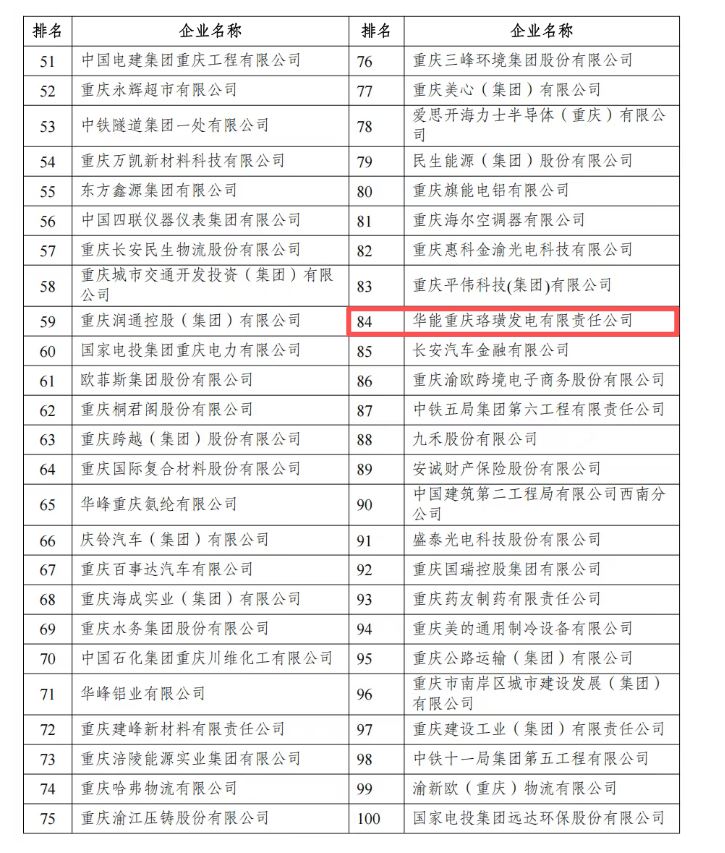 | 排名 | 企业名称 | 排名 | 企业名称 |
|---|---|---|---|
| 51 | 中国电建集团重庆工程有限公司 | 76 | 重庆三峰环境集团股份有限公司 |
| 52 | 重庆永辉超市有限公司 | 77 | 重庆美心（集团）有限公司 |
| 53 | 中铁隧道集团一处有限公司 | 78 | 爱思开海力士半导体（重庆）有限公司 |
| 54 | 重庆万凯新材料科技有限公司 | 79 | 民生能源（集团）股份有限公司 |
| 55 | 东方鑫源集团有限公司 | 80 | 重庆旗能电铝有限公司 |
| 56 | 中国四联仪器仪表集团有限公司 | 81 | 重庆海尔空调器有限公司 |
| 57 | 重庆长安民生物流股份有限公司 | 82 | 重庆惠科金渝光电科技有限公司 |
| 58 | 重庆城市交通开发投资（集团）有限公司 | 83 | 重庆平伟科技(集团)有限公司 |
| 59 | 重庆润通控股（集团）有限公司 | 84 | 华能重庆珞璜发电有限责任公司 |
| 60 | 国家电投集团重庆电力有限公司 | 85 | 长安汽车金融有限公司 |
| 61 | 欧菲斯集团股份有限公司 | 86 | 重庆渝欧跨境电子商务股份有限公司 |
| 62 | 重庆桐君阁股份有限公司 | 87 | 中铁五局集团第六工程有限责任公司 |
| 63 | 重庆跨越（集团）股份有限公司 | 88 | 九禾股份有限公司 |
| 64 | 重庆国际复合材料股份有限公司 | 89 | 安诚财产保险股份有限公司 |
| 65 | 华峰重庆氨纶有限公司 | 90 | 中国建筑第二工程局有限公司西南分公司 |
| 66 | 庆铃汽车（集团）有限公司 | 91 | 盛泰光电科技股份有限公司 |
| 67 | 重庆百事达汽车有限公司 | 92 | 重庆国瑞控股集团有限公司 |
| 68 | 重庆海成实业（集团）有限公司 | 93 | 重庆药友制药有限责任公司 |
| 69 | 重庆水务集团股份有限公司 | 94 | 重庆美的通用制冷设备有限公司 |
| 70 | 中国石化集团重庆川维化工有限公司 | 95 | 重庆公路运输（集团）有限公司 |
| 71 | 华峰铝业有限公司 | 96 | 重庆市南岸区城市建设发展（集团）有限公司 |
| 72 | 重庆建峰新材料有限责任公司 | 97 | 重庆建设工业（集团）有限责任公司 |
| 73 | 重庆涪陵能源实业集团有限公司 | 98 | 中铁十一局集团第五工程有限公司 |
| 74 | 重庆哈弗物流有限公司 | 99 | 渝新欧（重庆）物流有限公司 |
| 75 | 重庆渝江压铸股份有限公司 | 100 | 国家电投集团远达环保股份有限公司 |